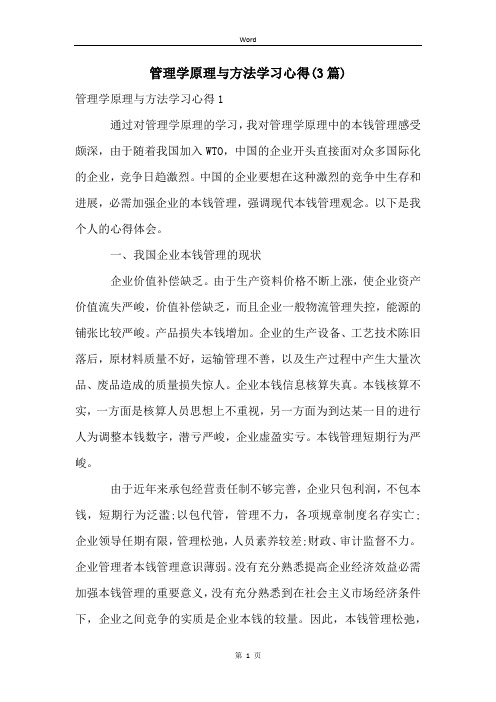 Word

管理学原理与方法学习心得(3篇)

管理学原理与方法学习心得1

通过对管理学原理的学习，我对管理学原理中的本钱管理感受颇深，由于随着我国加入WTO，中国的企业开头直接面对众多国际化的企业，竞争日趋激烈。中国的企业要想在这种激烈的竞争中生存和进展，必需加强企业的本钱管理，强调现代本钱管理观念。以下是我个人的心得体会。

一、我国企业本钱管理的现状

企业价值补偿缺乏。由于生产资料价格不断上涨，使企业资产价值流失严峻，价值补偿缺乏，而且企业一般物流管理失控，能源的铺张比较严峻。产品损失本钱增加。企业的生产设备、工艺技术陈旧落后，原材料质量不好，运输管理不善，以及生产过程中产生大量次品、废品造成的质量损失惊人。企业本钱信息核算失真。本钱核算不实，一方面是核算人员思想上不重视，另一方面为到达某一目的进行人为调整本钱数字，潜亏严峻，企业虚盈实亏。本钱管理短期行为严峻。

由于近年来承包经营责任制不够完善，企业只包利润，不包本钱，短期行为泛滥;以包代管，管理不力，各项规章制度名存实亡;企业领导任期有限，管理松弛，人员素养较差;财政、审计监督不力。企业管理者本钱管理意识薄弱。没有充分熟悉提高企业经济效益必需加强本钱管理的重要意义，没有充分熟悉到在社会主义市场经济条件下，企业之间竞争的实质是企业本钱的较量。因此，本钱管理松弛，

第 1 页